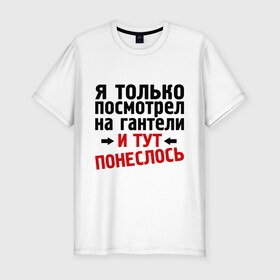 Я ТОЛЬКО ПОСМОТРЕЛ НА ГАНТЕЛИ
→ И ТУТ ←
ПОНЕСЛОСЬ